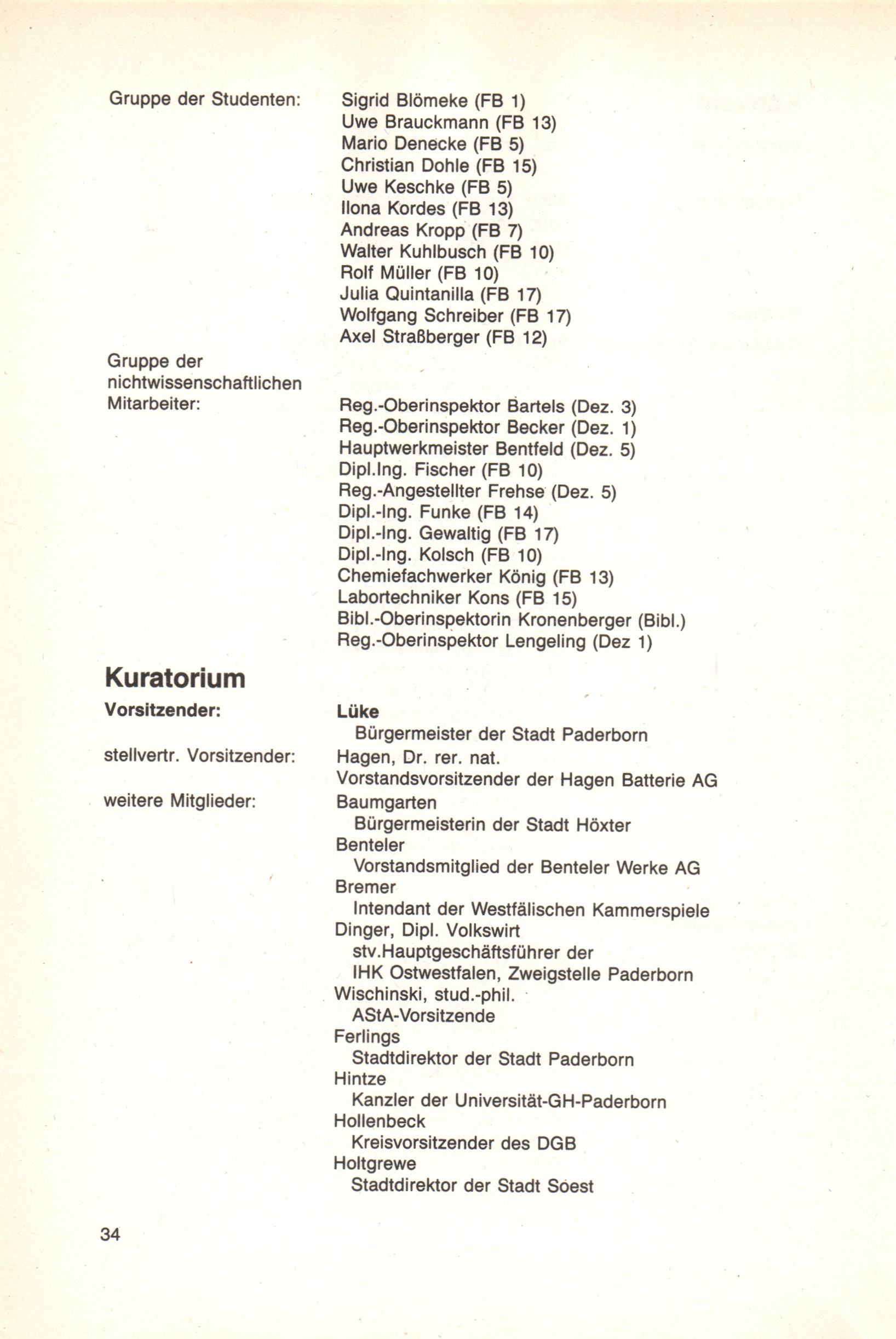 Gruppe der Studenten:

Sigrid Blömeke (FB 1)
Uwe Brauckmann (FB 13)
Mario Denecke (FB 5)
Christian Dohle (FB 15)
Uwe Keschke (FB 5)
Ilona Kordes (FB 13)
Andreas Kropp (FB 7)
Walter Kuhlbusch (FB 10)
Rolf Müller (FB 10)
Julia Quintanilla (FB 17)
Wolfgang Schreiber (FB 17)
Axel Straßberger (FB 12)

Gruppe der nichtwissenschaftlichen Mitarbeiter:

Reg.-Oberinspektor Bartels (Dez. 3)
Reg.-Oberinspektor Becker (Dez. 1)
Hauptwerkmeister Bentfeld (Dez. 5)
Dipl.Ing. Fischer (FB 10)
Reg.-Angestellter Frehse (Dez. 5)
Dipl.-Ing. Funke (FB 14)
Dipl.-Ing. Gewaltig (FB 17)
Dipl.-Ing. Kolsch (FB 10)
Chemiefachwerker König (FB 13)
Labortechniker Kons (FB 15)
Bibl.-Oberinspektorin Kronenberger (Bibl.)
Reg.-Oberinspektor Lengeling (Dez 1)

Kuratorium

Vorsitzender:

Lüke
Bürgermeister der Stadt Paderborn

stellvertr. Vorsitzender:

Hagen, Dr. rer. nat.
Vorstandsvorsitzender der Hagen Batterie AG

weitere Mitglieder:

Baumgarten
Bürgermeisterin der Stadt Höxter
Benteler
Vorstandsmitglied der Benteler Werke AG
Bremer
Intendant der Westfälischen Kammerspiele
Dinger, Dipl. Volkswirt
stv.Hauptgeschäftsführer der IHK Ostwestfalen, Zweigstelle Paderborn
Wischinski, stud.-phil.
AStA-Vorsitzende
Ferlings
Stadtdirektor der Stadt Paderborn
Hintze
Kanzler der Universität-GH-Paderborn
Hollenbeck
Kreisvorsitzender des DGB
Holtgrewe
Stadtdirektor der Stadt Soest

34